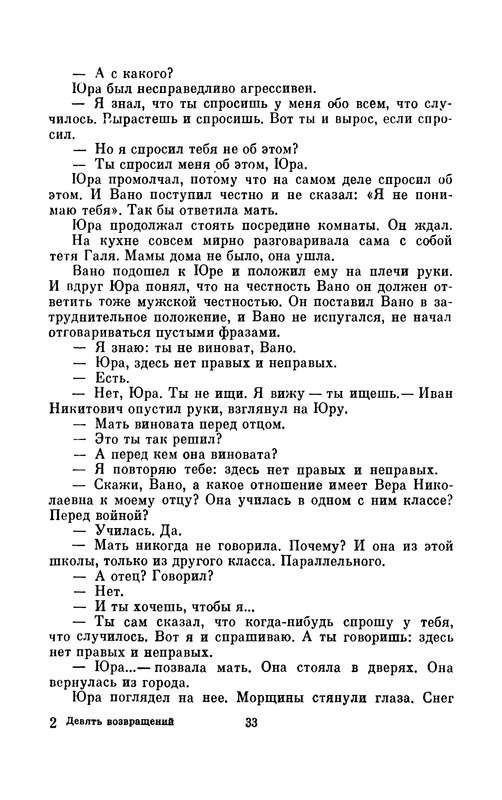 — А с какого?
Юра был несправедливо агрессивен.
— Я знал, что ты спросишь у меня обо всем, что случилось. Вырастешь и спросишь. Вот ты и вырос, если спросил.
— Но я спросил тебя не об этом?
— Ты спросил меня об этом, Юра.
Юра промолчал, потому что на самом деле спросил об этом. И Вано поступил честно и не сказал: «Я не понимаю тебя». Так бы ответила мать.
Юра продолжал стоять посредине комнаты. Он ждал. На кухне совсем мирно разговаривала сама с собой тетя Галя. Мамы дома не было, она ушла.
Вано подошел к Юре и положил ему на плечи руки. И вдруг Юра понял, что на честность Вано он должен ответить тоже мужской честностью. Он поставил Вано в затруднительное положение, и Вано не испугался, не начал отговариваться пустыми фразами.
— Я знаю: ты не виноват, Вано.
— Юра, здесь нет правых и неправых.
— Есть.
— Нет, Юра. Ты не ищи. Я вижу — ты ищешь.— Иван Никитович опустил руки, взглянул на Юру.
— Мать виновата перед отцом.
— Это ты так решил?
— А перед кем она виновата?
— Я повторяю тебе: здесь нет правых и неправых.
— Скажи, Вано, а какое отношение имеет Вера Николаевна к моему отцу? Она училась в одном с ним классе? Перед войной?
— Училась. Да.
— Мать никогда не говорила. Почему? И она из этой школы, только из другого класса. Параллельного.
— А отец? Говорил?
— Нет.
— И ты хочешь, чтобы я...
— Ты сам сказал, что когда-нибудь спрошу у тебя, что случилось. Вот я и спрашиваю. А ты говоришь: здесь нет правых и неправых.
— Юра...— позвала мать. Она стояла в дверях. Она вернулась из города.
Юра поглядел на нее. Морщины стянули глаза. Снег

2 Девять возвращений 33